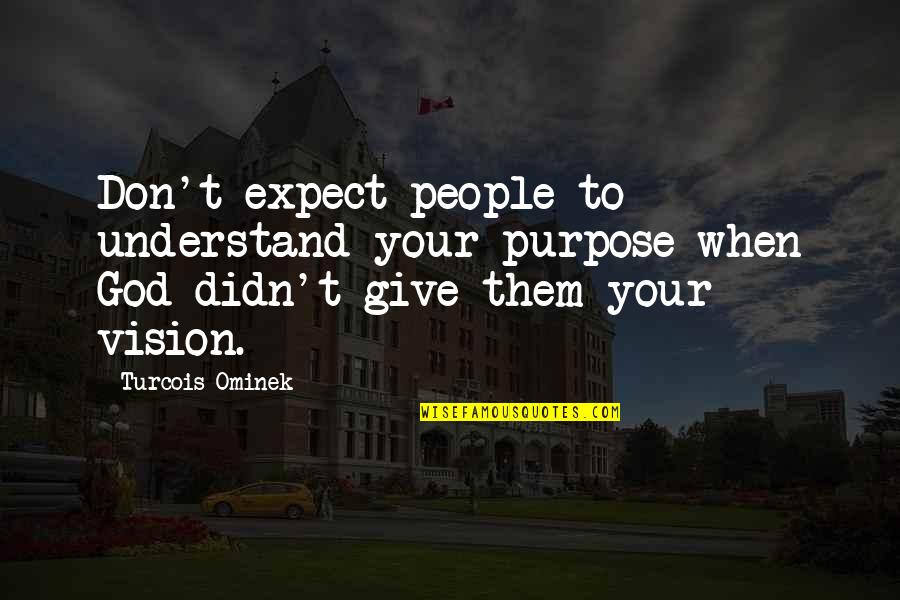 Don't expect people to understand your purpose when God didn't give them your vision.

Turcois Ominek

WISEFAMOUSQUOTES.COM